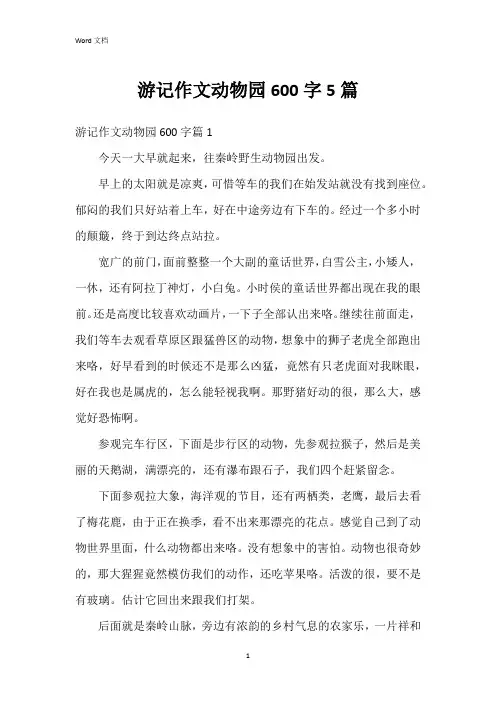 Word 文档

游记作文动物园 600 字 5 篇

游记作文动物园 600 字篇 1

今天一大早就起来，往秦岭野生动物园出发。

早上的太阳就是凉爽，可惜等车的我们在始发站就没有找到座位。郁闷的我们只好站着上车，好在中途旁边有下车的。经过一个多小时的颠簸，终于到达终点站拉。

宽广的前门，面前整整一个大副的童话世界，白雪公主，小矮人，一休，还有阿拉丁神灯，小白兔。小时侯的童话世界都出现在我的眼前。还是高度比较喜欢动画片，一下子全部认出来咯。继续往前面走，我们等车去观看草原区跟猛兽区的动物，想象中的狮子老虎全部跑出来咯，好早看到的时候还不是那么凶猛，竟然有只老虎面对我眯眼，好在我也是属虎的，怎么能轻视我啊。那野猪好动的很，那么大，感觉好恐怖啊。

参观完车行区，下面是步行区的动物，先参观拉猴子，然后是美丽的天鹅湖，满漂亮的，还有瀑布跟石子，我们四个赶紧留念。

下面参观拉大象，海洋观的节目，还有两栖类，老鹰，最后去看了梅花鹿，由于正在换季，看不出来那漂亮的花点。感觉自己到了动物世界里面，什么动物都出来咯。没有想象中的害怕。动物也很奇妙的，那大猩猩竟然模仿我们的动作，还吃苹果咯。活泼的很，要不是有玻璃。估计它回出来跟我们打架。

后面就是秦岭山脉，旁边有浓韵的乡村气息的农家乐，一片祥和

1